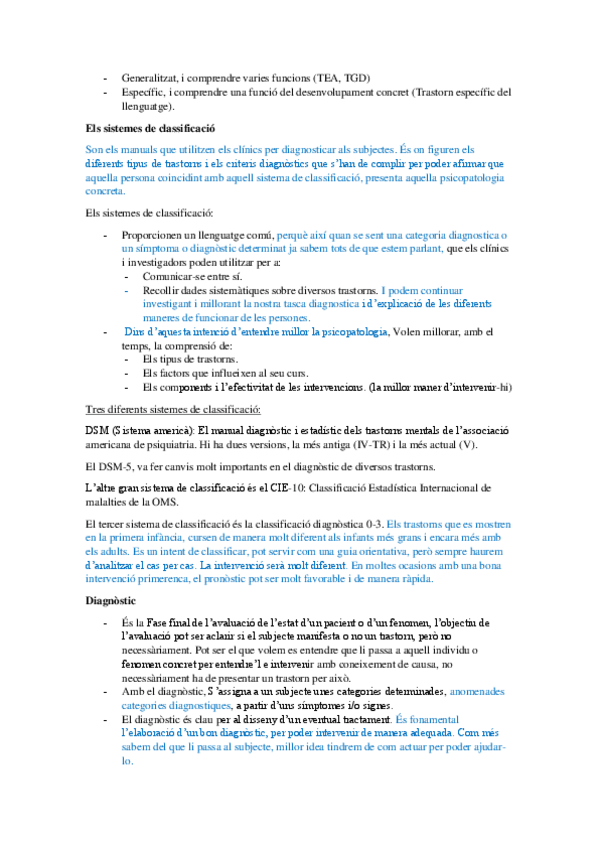 - Generalitzat, i comprendre varies funcions (TEA, TGD)
- Específic, i comprendre una funció del desenvolupament concret (Trastorn específic del llenguatge).

**Els sistemes de classificació**

Son els manuals que utilitzen els clínics per diagnosticar als subjectes. És on figuren els diferents tipus de trastorns i els criteris diagnòstics que s'han de complir per poder afirmar que aquella persona coincidint amb aquell sistema de classificació, presenta aquella psicopatologia concreta.

Els sistemes de classificació:

- Proporcionen un llenguatge comú, perquè així quan se sent una categoria diagnostica o un símptoma o diagnòstic determinat ja sabem tots de que estem parlant, que els clínics i investigadors poden utilitzar per a:
  - Comunicar-se entre sí.
  - Recollir dades sistemàtiques sobre diversos trastorns. I podem continuar investigant i millorant la nostra tasca diagnostica i d'explicació de les diferents maneres de funcionar de les persones.
- Dins d'aquesta intenció d'entendre millor la psicopatologia, Volen millorar, amb el temps, la comprensió de:
  - Els tipus de trastorns.
  - Els factors que influeixen al seu curs.
  - Els components i l'efectivitat de les intervencions. (la millor maner d'intervenir-hi)

Tres diferents sistemes de classificació:

DSM (Sistema americà): El manual diagnòstic i estadístic dels trastorns mentals de l'associació americana de psiquiatria. Hi ha dues versions, la més antiga (IV-TR) i la més actual (V).

El DSM-5, va fer canvis molt importants en el diagnòstic de diversos trastorns.

L'altre gran sistema de classificació és el CIE-10: Classificació Estadística Internacional de malalties de la OMS.

El tercer sistema de classificació és la classificació diagnòstica 0-3. Els trastorns que es mostren en la primera infància, cursen de manera molt diferent als infants més grans i encara més amb els adults. Es un intent de classificar, pot servir com una guia orientativa, però sempre haurem d'analitzar el cas per cas. La intervenció serà molt diferent. En moltes ocasions amb una bona intervenció primerenca, el pronòstic pot ser molt favorable i de manera ràpida.

**Diagnòstic**

- És la Fase final de l'avaluació de l'estat d'un pacient o d'un fenomen, l'objectiu de l'avaluació pot ser aclarir si el subjecte manifesta o no un trastorn, però no necessàriament. Pot ser el que volem es entendre que li passa a aquell individu o fenomen concret per entendre'l e intervenir amb coneixement de causa, no necessàriament ha de presentar un trastorn per això.
- Amb el diagnòstic, S'assigna a un subjecte unes categories determinades, anomenades categories diagnostiques, a partir d'uns símptomes i/o signes.
- El diagnòstic és clau per al disseny d'un eventual tractament. És fonamental l'elaboració d'un bon diagnòstic, per poder intervenir de manera adequada. Com més sabem del que li passa al subjecte, millor idea tindrem de com actuar per poder ajudar-lo.